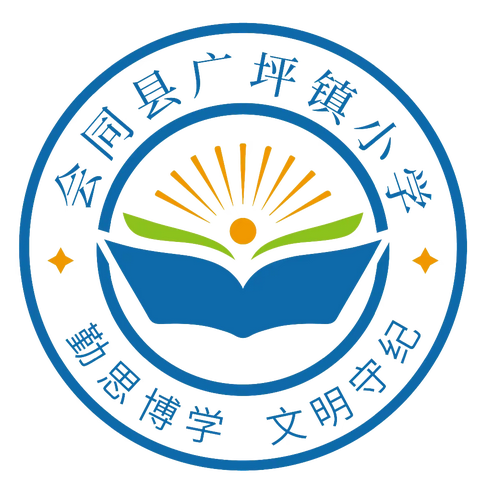 会同县广坪镇小学

勤思博学 文明守纪